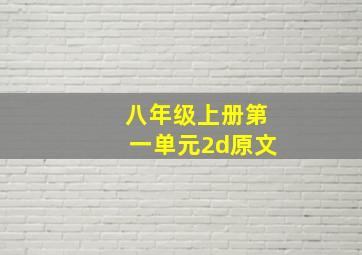 八年级上册第一单元2d原文